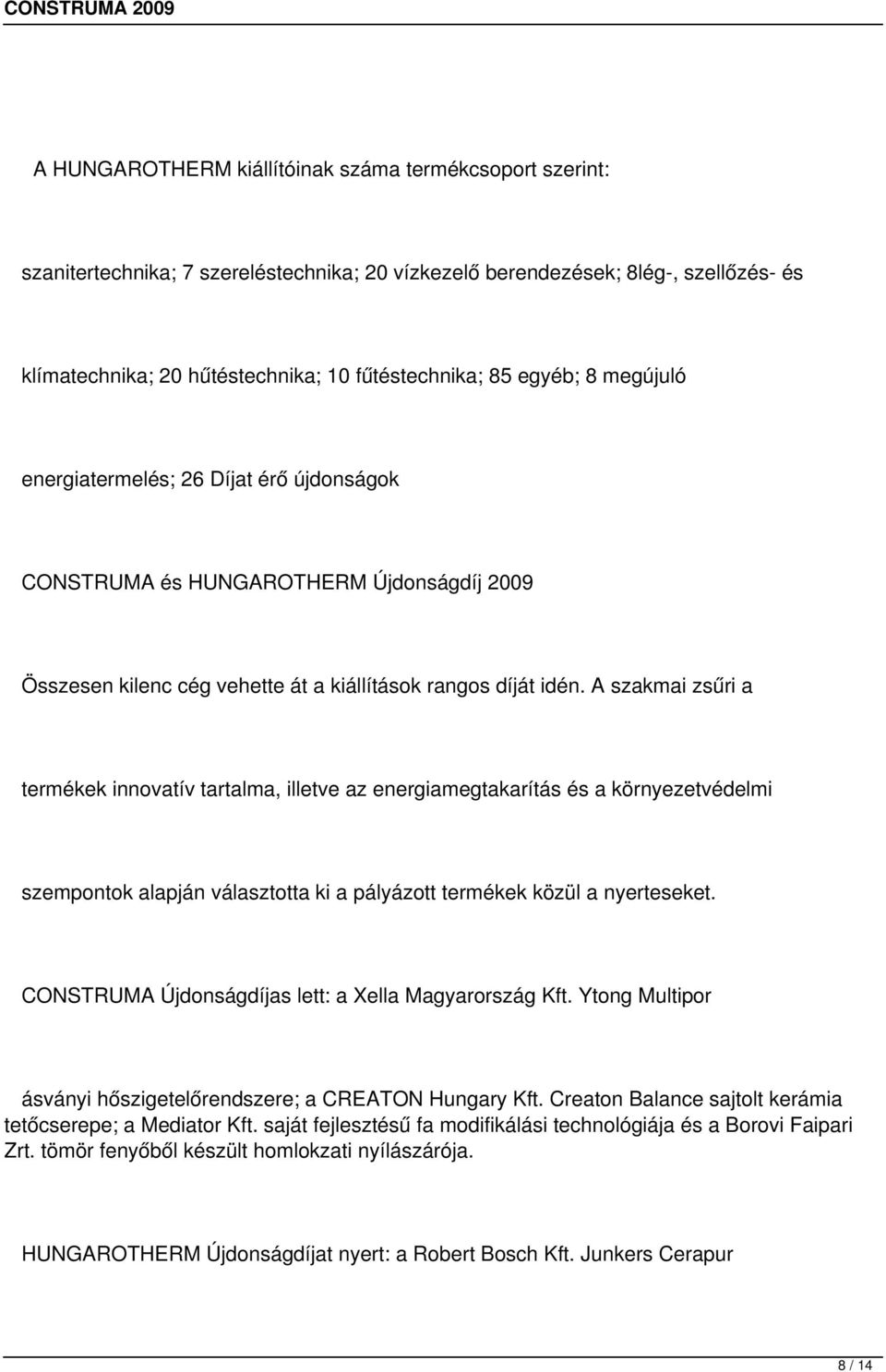 CONSTRUMA 2009

A HUNGAROTHERM kiállítóinak száma termékcsoport szerint:

szanitertechnika; 7 szereléstechnika; 20 vízkezelő berendezések; 8lég-, szellőzés- és

klímatechnika; 20 hűtéstechnika; 10 fűtéstechnika; 85 egyéb; 8 megújuló

energiatermelés; 26 Díjat érő újdonságok

CONSTRUMA és HUNGAROTHERM Újdonságdíj 2009

Összesen kilenc cég vehette át a kiállítások rangos díját idén. A szakmai zsűri a

termékek innovatív tartalma, illetve az energiamegtakarítás és a környezetvédelmi

szempontok alapján választotta ki a pályázott termékek közül a nyerteseket.

CONSTRUMA Újdonságdíjas lett: a Xella Magyarország Kft. Ytong Multipor

ásványi hőszigetelőrendszere; a CREATON Hungary Kft. Creaton Balance sajtolt kerámia tetőcserepe; a Mediator Kft. saját fejlesztésű fa modifikálási technológiája és a Borovi Faipari Zrt. tömör fenyőből készült homlokzati nyílászárója.

HUNGAROTHERM Újdonságdíjat nyert: a Robert Bosch Kft. Junkers Cerapur

8 / 14